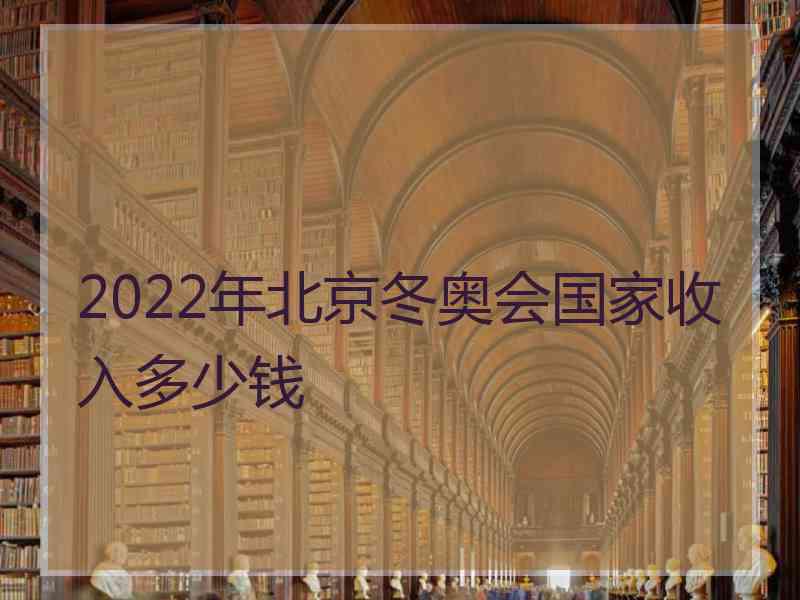 2022年北京冬奥会国家收入多少钱